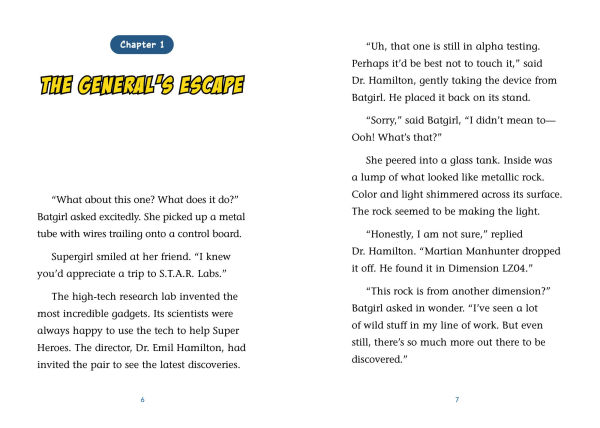 Chapter 1

THE GENERAL'S ESCAPE

"What about this one? What does it do?" Batgirl asked excitedly. She picked up a metal tube with wires trailing onto a control board.

Supergirl smiled at her friend. "I knew you'd appreciate a trip to S.T.A.R. Labs."

The high-tech research lab invented the most incredible gadgets. Its scientists were always happy to use the tech to help Super Heroes. The director, Dr. Emil Hamilton, had invited the pair to see the latest discoveries.

6

"Uh, that one is still in alpha testing. Perhaps it'd be best not to touch it," said Dr. Hamilton, gently taking the device from Batgirl. He placed it back on its stand.

"Sorry," said Batgirl, "I didn't mean to— Ooh! What's that?"

She peered into a glass tank. Inside was a lump of what looked like metallic rock. Color and light shimmered across its surface. The rock seemed to be making the light.

"Honestly, I am not sure," replied Dr. Hamilton. "Martian Manhunter dropped it off. He found it in Dimension LZ04."

"This rock is from another dimension?" Batgirl asked in wonder. "I've seen a lot of wild stuff in my line of work. But even still, there's so much more out there to be discovered."

7